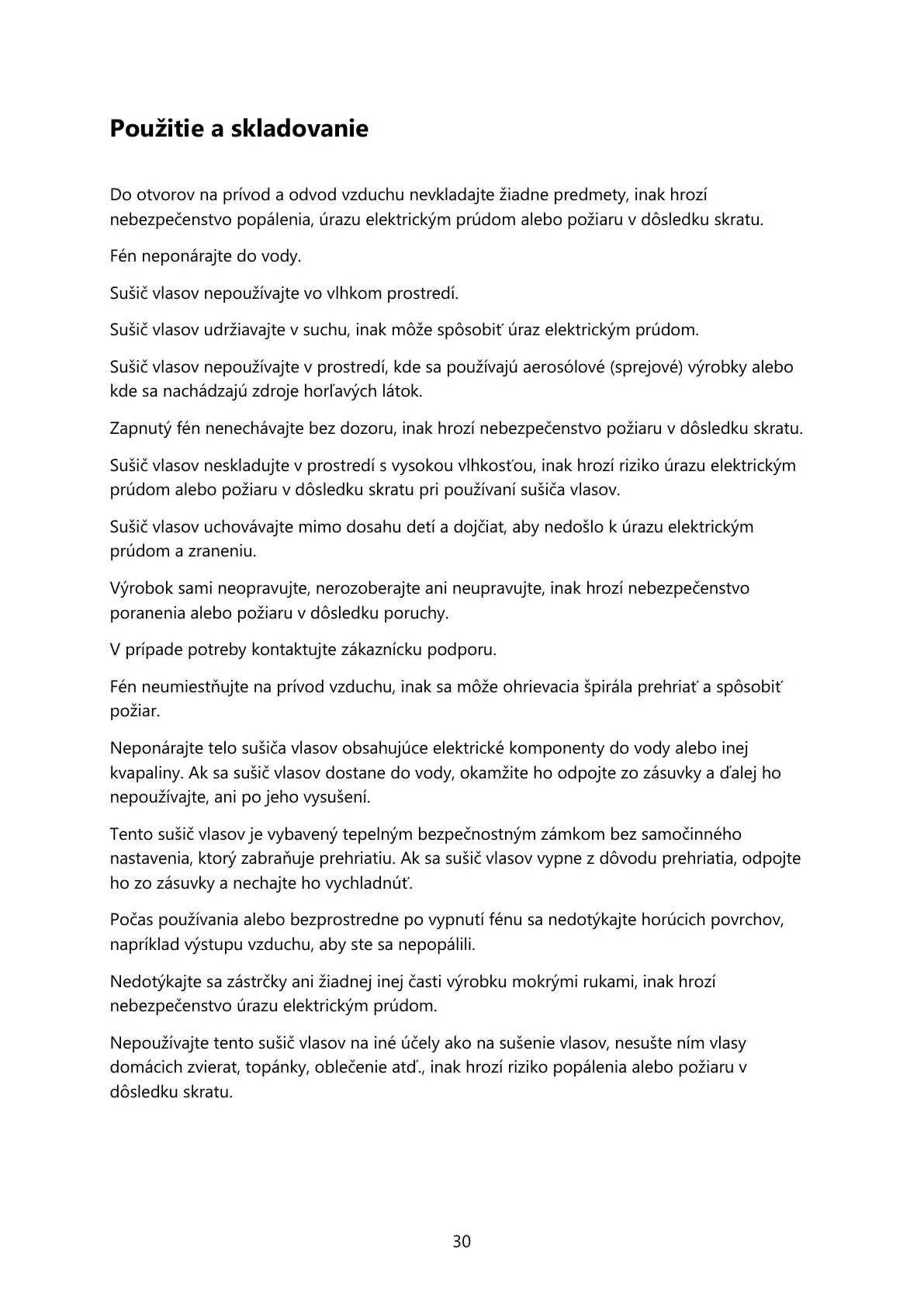 Použitie a skladovanie

Do otvorov na prívod a odvod vzduchu nevkladajte žiadne predmety, inak hrozí nebezpečenstvo popálenia, úrazu elektrickým prúdom alebo požiaru v dôsledku skratu.

Fén neponárajte do vody.

Sušič vlasov nepoužívajte vo vlhkom prostredí.

Sušič vlasov udržiavajte v suchu, inak môže spôsobiť úraz elektrickým prúdom.

Sušič vlasov nepoužívajte v prostredí, kde sa používajú aerosólové (sprejové) výrobky alebo kde sa nachádzajú zdroje horľavých látok.

Zapnutý fén nenechávajte bez dozoru, inak hrozí nebezpečenstvo požiaru v dôsledku skratu.

Sušič vlasov neskladujte v prostredí s vysokou vlhkosťou, inak hrozí riziko úrazu elektrickým prúdom alebo požiaru v dôsledku skratu pri používaní sušiča vlasov.

Sušič vlasov uchovávajte mimo dosahu detí a dojčiat, aby nedošlo k úrazu elektrickým prúdom a zraneniu.

Výrobok sami neopravujte, nerozoberajte ani neupravujte, inak hrozí nebezpečenstvo poranenia alebo požiaru v dôsledku poruchy.

V prípade potreby kontaktujte zákaznícku podporu.

Fén neumiestňujte na prívod vzduchu, inak sa môže ohrievacia špirála prehriať a spôsobiť požiar.

Neponárajte telo sušiča vlasov obsahujúce elektrické komponenty do vody alebo inej kvapaliny. Ak sa sušič vlasov dostane do vody, okamžite ho odpojte zo zásuvky a ďalej ho nepoužívajte, ani po jeho vysušení.

Tento sušič vlasov je vybavený tepelným bezpečnostným zámkom bez samočinného nastavenia, ktorý zabraňuje prehriatiu. Ak sa sušič vlasov vypne z dôvodu prehriatia, odpojte ho zo zásuvky a nechajte ho vychladnúť.

Počas používania alebo bezprostredne po vypnutí fénu sa nedotýkajte horúcich povrchov, napríklad výstupu vzduchu, aby ste sa nepopálili.

Nedotýkajte sa zástrčky ani žiadnej inej časti výrobku mokrými rukami, inak hrozí nebezpečenstvo úrazu elektrickým prúdom.

Nepoužívajte tento sušič vlasov na iné účely ako na sušenie vlasov, nesušte ním vlasy domácich zvierat, topánky, oblečenie atď., inak hrozí riziko popálenia alebo požiaru v dôsledku skratu.

30